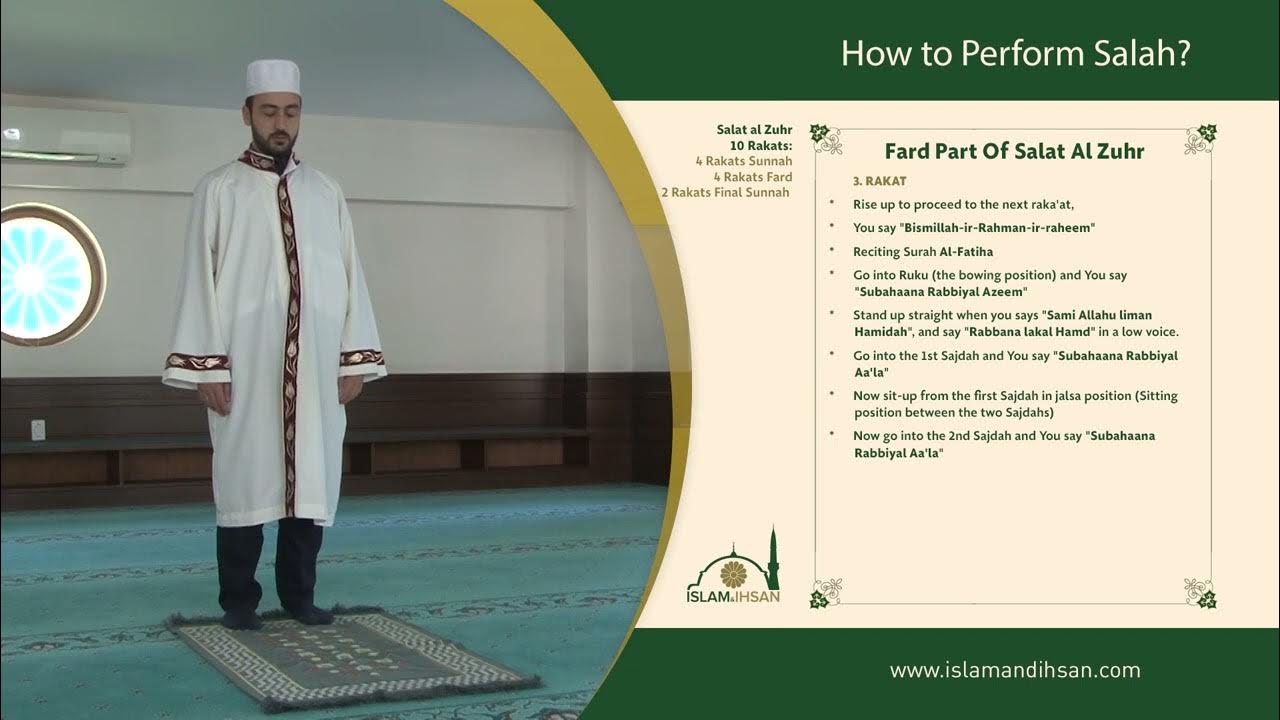 How to Perform Salah?

Salat al Zuhr
10 Rakats:
4 Rakats Sunnah
4 Rakats Fard
2 Rakats Final Sunnah

Fard Part Of Salat Al Zuhr

3. RAKAT

* Rise up to proceed to the next raka'at,
* You say "Bismillah-ir-Rahman-ir-raheem"
* Reciting Surah Al-Fatiha
* Go into Ruku (the bowing position) and You say "Subahaana Rabbiyal Azeem"
* Stand up straight when you says "Sami Allahu liman Hamidah", and say "Rabbana lakal Hamd" in a low voice.
* Go into the 1st Sajdah and You say "Subahaana Rabbiyal Aa'la"
* Now sit-up from the first Sajdah in jalsa position (Sitting position between the two Sajdahs)
* Now go into the 2nd Sajdah and You say "Subahaana Rabbiyal Aa'la"

ISLAM&IHSAN

www.islamandihsan.com